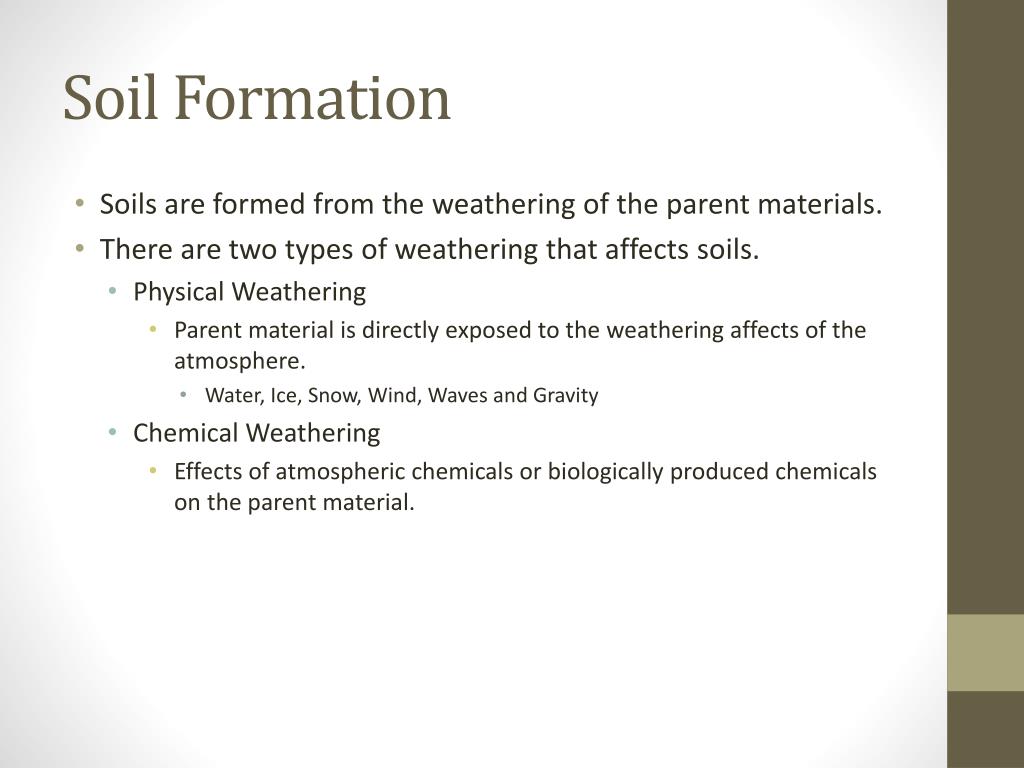 Soil Formation

• Soils are formed from the weathering of the parent materials.
• There are two types of weathering that affects soils.
  • Physical Weathering
    • Parent material is directly exposed to the weathering affects of the atmosphere.
      • Water, Ice, Snow, Wind, Waves and Gravity
  • Chemical Weathering
    • Effects of atmospheric chemicals or biologically produced chemicals on the parent material.